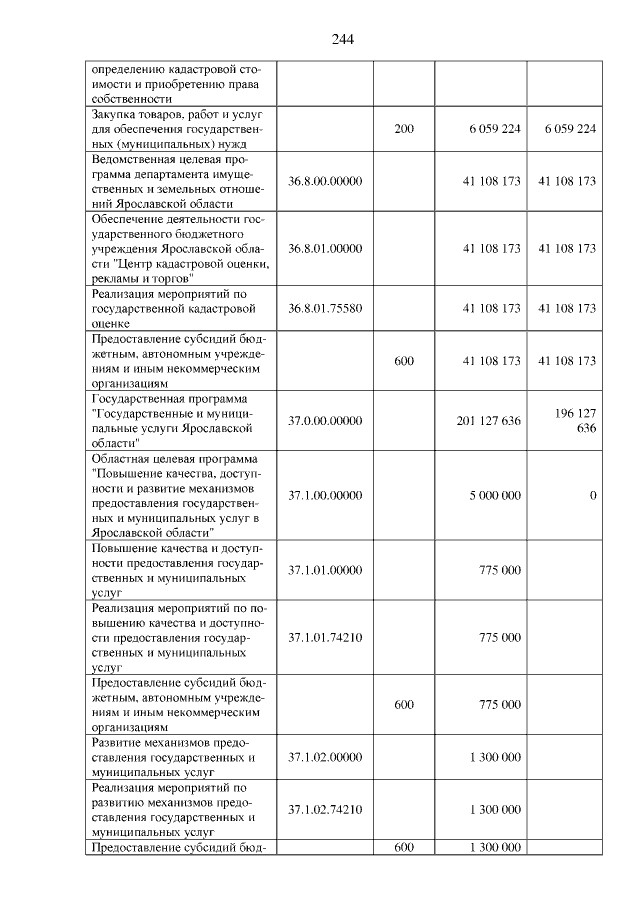 244

| определению кадастровой стоимости и приобретению права собственности | | | | |
|---|---|---|---|---|
| Закупка товаров, работ и услуг для обеспечения государственных (муниципальных) нужд | | 200 | 6 059 224 | 6 059 224 |
| Ведомственная целевая программа департамента имущественных и земельных отношений Ярославской области | 36.8.00.00000 | | 41 108 173 | 41 108 173 |
| Обеспечение деятельности государственного бюджетного учреждения Ярославской области "Центр кадастровой оценки, рекламы и торгов" | 36.8.01.00000 | | 41 108 173 | 41 108 173 |
| Реализация мероприятий по государственной кадастровой оценке | 36.8.01.75580 | | 41 108 173 | 41 108 173 |
| Предоставление субсидий бюджетным, автономным учреждениям и иным некоммерческим организациям | | 600 | 41 108 173 | 41 108 173 |
| Государственная программа "Государственные и муниципальные услуги Ярославской области" | 37.0.00.00000 | | 201 127 636 | 196 127 636 |
| Областная целевая программа "Повышение качества, доступности и развитие механизмов предоставления государственных и муниципальных услуг в Ярославской области" | 37.1.00.00000 | | 5 000 000 | 0 |
| Повышение качества и доступности предоставления государственных и муниципальных услуг | 37.1.01.00000 | | 775 000 | |
| Реализация мероприятий по повышению качества и доступности предоставления государственных и муниципальных услуг | 37.1.01.74210 | | 775 000 | |
| Предоставление субсидий бюджетным, автономным учреждениям и иным некоммерческим организациям | | 600 | 775 000 | |
| Развитие механизмов предоставления государственных и муниципальных услуг | 37.1.02.00000 | | 1 300 000 | |
| Реализация мероприятий по развитию механизмов предоставления государственных и муниципальных услуг | 37.1.02.74210 | | 1 300 000 | |
| Предоставление субсидий бюд- | | 600 | 1 300 000 | |